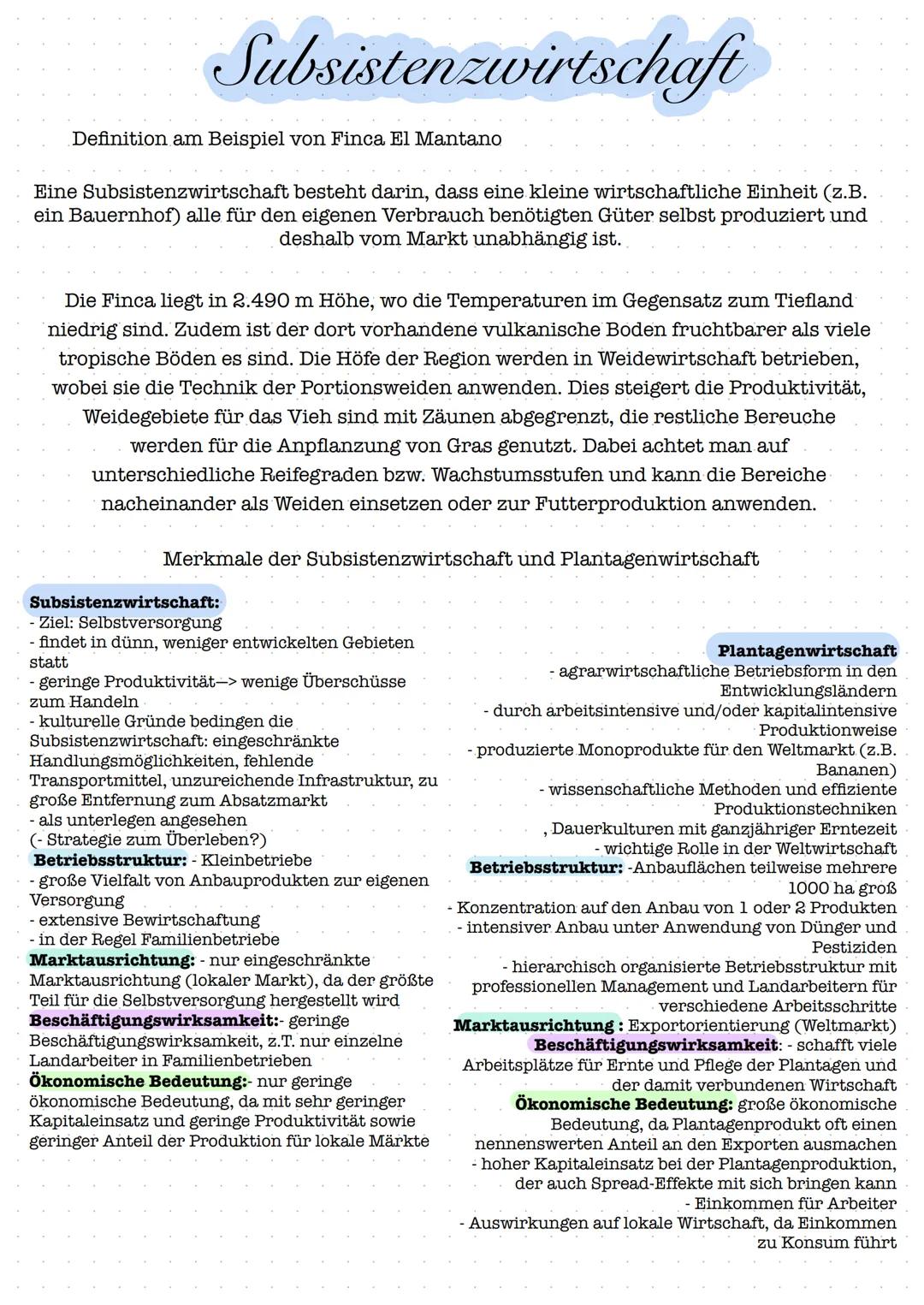 Subsistenzwirtschaft

Definition am Beispiel von Finca El Mantano

Eine Subsistenzwirtschaft besteht darin, dass eine kleine wirtschaftliche Einheit (z.B. ein Bauernhof) alle für den eigenen Verbrauch benötigten Güter selbst produziert und deshalb vom Markt unabhängig ist.

Die Finca liegt in 2.490 m Höhe, wo die Temperaturen im Gegensatz zum Tiefland niedrig sind. Zudem ist der dort vorhandene vulkanische Boden fruchtbarer als viele tropische Böden es sind. Die Höfe der Region werden in Weidewirtschaft betrieben, wobei sie die Technik der Portionsweiden anwenden. Dies steigert die Produktivität, Weidegebiete für das Vieh sind mit Zäunen abgegrenzt, die restliche Bereuche werden für die Anpflanzung von Gras genutzt. Dabei achtet man auf unterschiedliche Reifegraden bzw. Wachstumsstufen und kann die Bereiche nacheinander als Weiden einsetzen oder zur Futterproduktion anwenden.

Merkmale der Subsistenzwirtschaft und Plantagenwirtschaft

Subsistenzwirtschaft:
- Ziel: Selbstversorgung
- findet in dünn, weniger entwickelten Gebieten statt
- geringe Produktivität—> wenige Überschüsse zum Handeln
- kulturelle Gründe bedingen die Subsistenzwirtschaft: eingeschränkte Handlungsmöglichkeiten, fehlende Transportmittel, unzureichende Infrastruktur, zu große Entfernung zum Absatzmarkt
- als unterlegen angesehen
(- Strategie zum Überleben?)
Betriebsstruktur: - Kleinbetriebe
- große Vielfalt von Anbauprodukten zur eigenen Versorgung
- extensive Bewirtschaftung
- in der Regel Familienbetriebe
Marktausrichtung: - nur eingeschränkte Marktausrichtung (lokaler Markt), da der größte Teil für die Selbstversorgung hergestellt wird
Beschäftigungswirksamkeit:- geringe Beschäftigungswirksamkeit, z.T. nur einzelne Landarbeiter in Familienbetrieben
Ökonomische Bedeutung:- nur geringe ökonomische Bedeutung, da mit sehr geringer Kapitaleinsatz und geringe Produktivität sowie geringer Anteil der Produktion für lokale Märkte

Plantagenwirtschaft
- agrarwirtschaftliche Betriebsform in den Entwicklungsländern
- durch arbeitsintensive und/oder kapitalintensive Produktionweise
- produzierte Monoprodukte für den Weltmarkt (z.B. Bananen)
- wissenschaftliche Methoden und effiziente Produktionstechniken
, Dauerkulturen mit ganzjähriger Erntezeit
- wichtige Rolle in der Weltwirtschaft
Betriebsstruktur: -Anbauflächen teilweise mehrere 1000 ha groß
- Konzentration auf den Anbau von 1 oder 2 Produkten
- intensiver Anbau unter Anwendung von Dünger und Pestiziden
- hierarchisch organisierte Betriebsstruktur mit professionellen Management und Landarbeitern für verschiedene Arbeitsschritte
Marktausrichtung : Exportorientierung (Weltmarkt)
Beschäftigungswirksamkeit: - schafft viele Arbeitsplätze für Ernte und Pflege der Plantagen und der damit verbundenen Wirtschaft
Ökonomische Bedeutung: große ökonomische Bedeutung, da Plantagenprodukt oft einen nennenswerten Anteil an den Exporten ausmachen
- hoher Kapitaleinsatz bei der Plantagenproduktion, der auch Spread-Effekte mit sich bringen kann
- Einkommen für Arbeiter
- Auswirkungen auf lokale Wirtschaft, da Einkommen zu Konsum führt